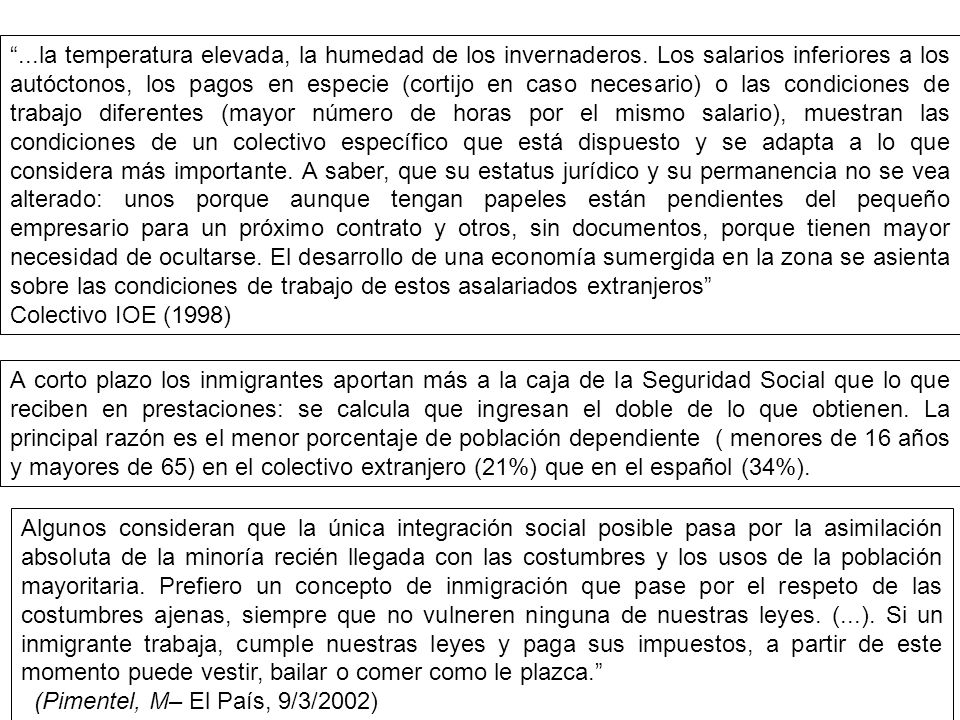 “...la temperatura elevada, la humedad de los invernaderos. Los salarios inferiores a los autóctonos, los pagos en especie (cortijo en caso necesario) o las condiciones de trabajo diferentes (mayor número de horas por el mismo salario), muestran las condiciones de un colectivo específico que está dispuesto y se adapta a lo que considera más importante. A saber, que su estatus jurídico y su permanencia no se vea alterado: unos porque aunque tengan papeles están pendientes del pequeño empresario para un próximo contrato y otros, sin documentos, porque tienen mayor necesidad de ocultarse. El desarrollo de una economía sumergida en la zona se asienta sobre las condiciones de trabajo de estos asalariados extranjeros”
Colectivo IOE (1998)

A corto plazo los inmigrantes aportan más a la caja de la Seguridad Social que lo que reciben en prestaciones: se calcula que ingresan el doble de lo que obtienen. La principal razón es el menor porcentaje de población dependiente ( menores de 16 años y mayores de 65) en el colectivo extranjero (21%) que en el español (34%).

Algunos consideran que la única integración social posible pasa por la asimilación absoluta de la minoría recién llegada con las costumbres y los usos de la población mayoritaria. Prefiero un concepto de inmigración que pase por el respeto de las costumbres ajenas, siempre que no vulneren ninguna de nuestras leyes. (...). Si un inmigrante trabaja, cumple nuestras leyes y paga sus impuestos, a partir de este momento puede vestir, bailar o comer como le plazca.”
(Pimentel, M– El País, 9/3/2002)